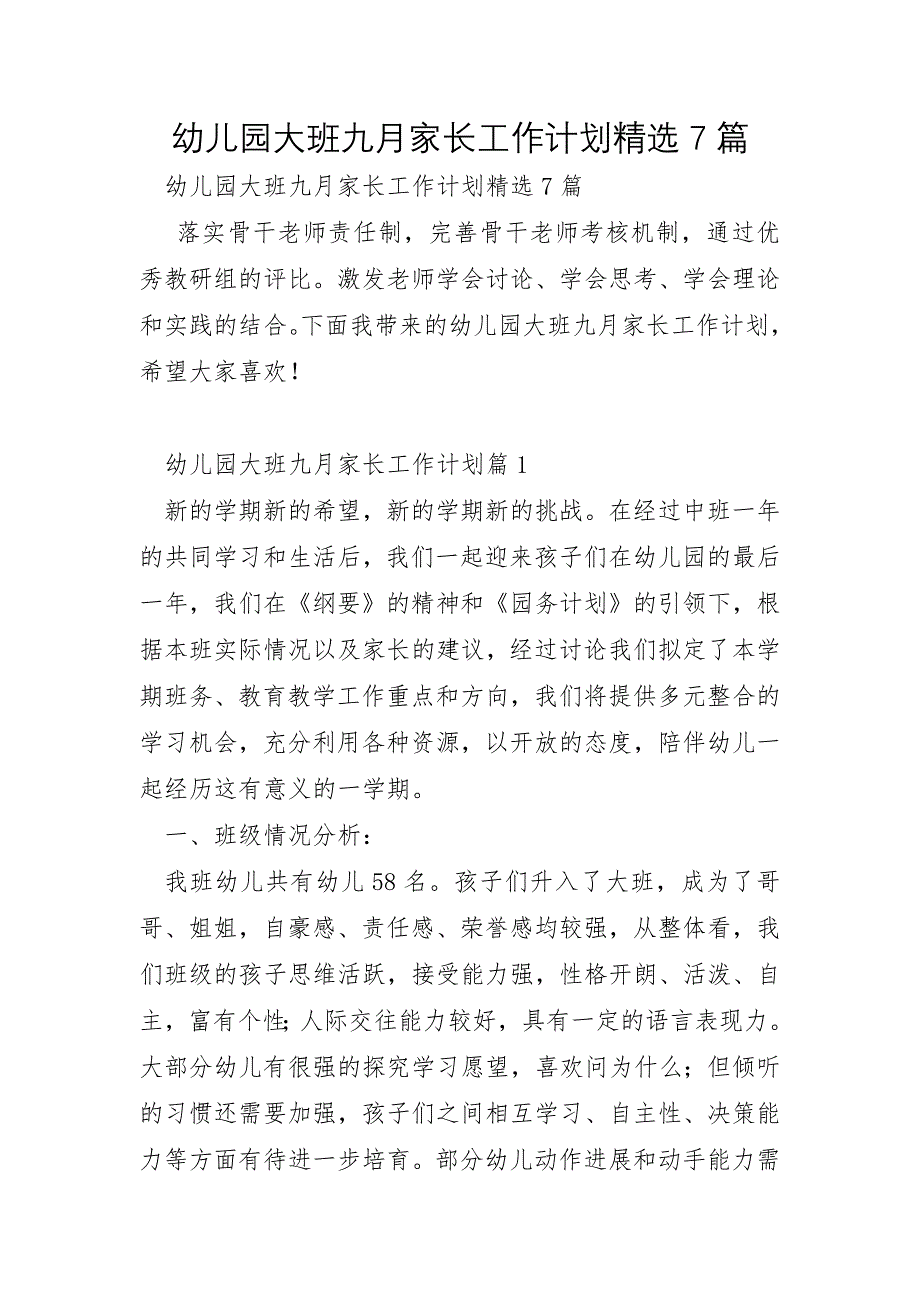 幼儿园大班九月家长工作计划精选 7 篇

幼儿园大班九月家长工作计划精选 7 篇

落实骨干老师责任制，完善骨干老师考核机制，通过优秀教研组的评比。激发老师学会讨论、学会思考、学会理论和实践的结合。下面我带来的幼儿园大班九月家长工作计划，希望大家喜欢！

幼儿园大班九月家长工作计划篇 1

新的学期新的希望，新的学期新的挑战。在经过中班一年的共同学习和生活后，我们一起迎来孩子们在幼儿园的最后一年，我们在《纲要》的精神和《园务计划》的引领下，根据本班实际情况以及家长的建议，经过讨论我们拟定了本学期班务、教育教学工作重点和方向，我们将提供多元整合的学习机会，充分利用各种资源，以开放的态度，陪伴幼儿一起经历这有意义的一学期。

一、班级情况分析：

我班幼儿共有幼儿 58 名。孩子们升入了大班，成为了哥哥、姐姐，自豪感、责任感、荣誉感均较强，从整体看，我们班级的孩子思维活跃，接受能力强，性格开朗、活泼、自主，富有个性;人际交往能力较好，具有一定的语言表现力。大部分幼儿有很强的探究学习愿望，喜欢问为什么；但倾听的习惯还需要加强，孩子们之间相互学习、自主性、决策能力等方面有待进一步培育。部分幼儿动作进展和动手能力需